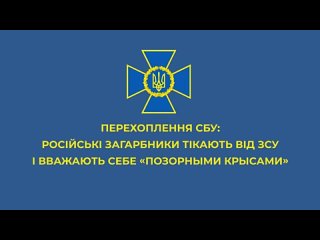 ПЕРЕХОПЛЕННЯ СБУ:
РОСІЙСЬКІ ЗАГАРБНИКИ ТІКАЮТЬ ВІД ЗСУ
І ВВАЖАЮТЬ СЕБЕ «ПОЗОРНЫМИ КРЫСАМИ»